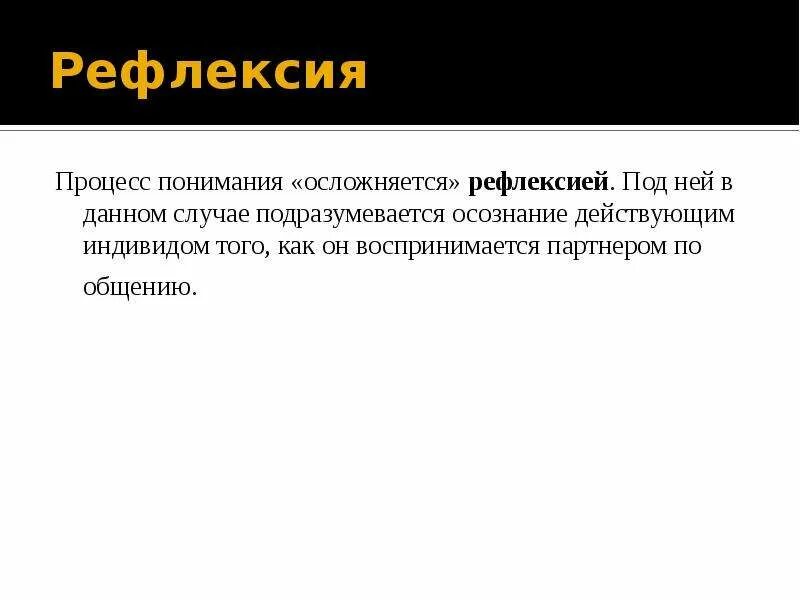 Рефлексия

Процесс понимания «осложняется» рефлексией. Под ней в данном случае подразумевается осознание действующим индивидом того, как он воспринимается партнером по общению.